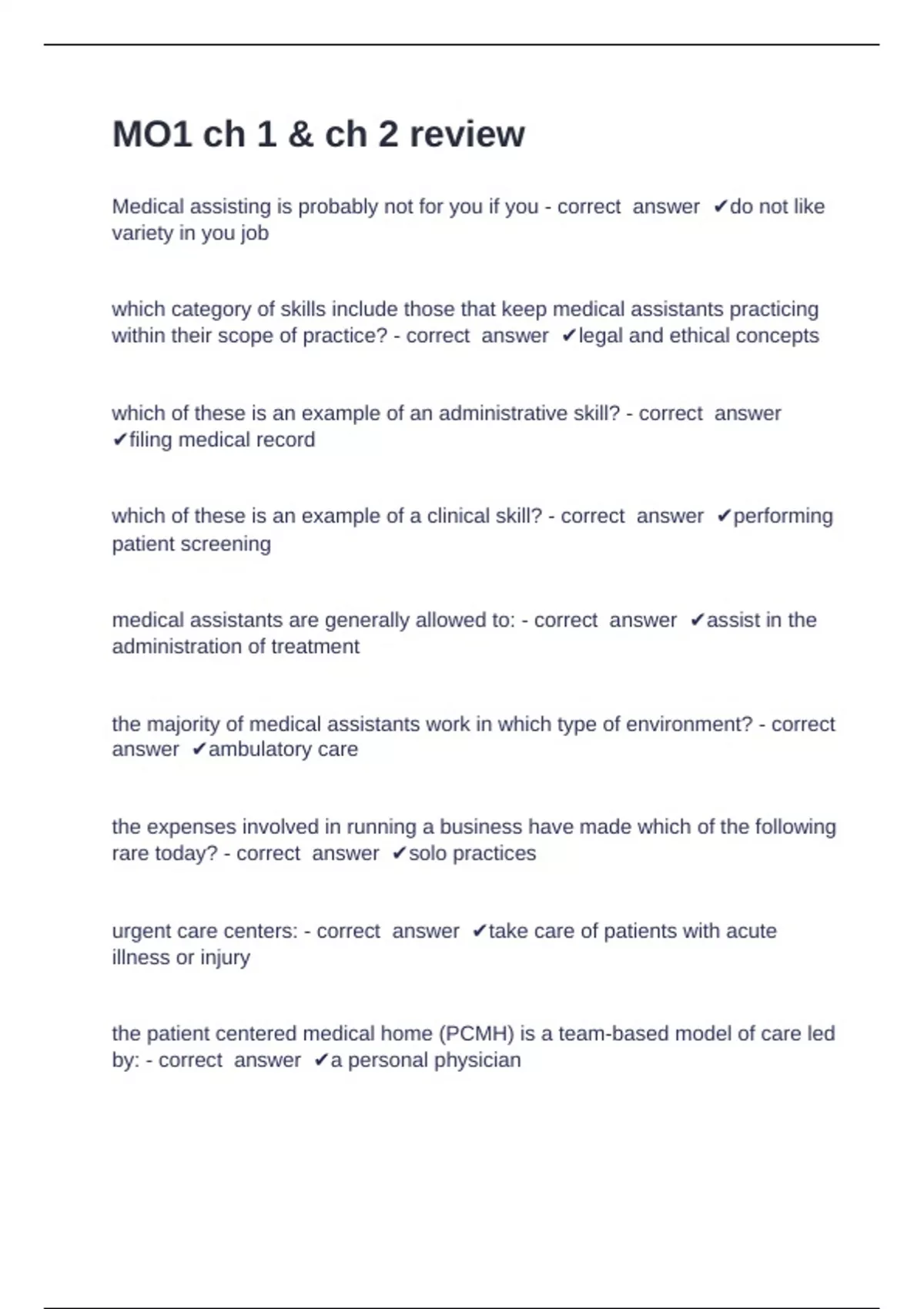 MO1 ch 1 & ch 2 review

Medical assisting is probably not for you if you - correct answer ✔do not like variety in you job

which category of skills include those that keep medical assistants practicing within their scope of practice? - correct answer ✔legal and ethical concepts

which of these is an example of an administrative skill? - correct answer ✔filing medical record

which of these is an example of a clinical skill? - correct answer ✔performing patient screening

medical assistants are generally allowed to: - correct answer ✔assist in the administration of treatment

the majority of medical assistants work in which type of environment? - correct answer ✔ambulatory care

the expenses involved in running a business have made which of the following rare today? - correct answer ✔solo practices

urgent care centers: - correct answer ✔take care of patients with acute illness or injury

the patient centered medical home (PCMH) is a team-based model of care led by: - correct answer ✔a personal physician